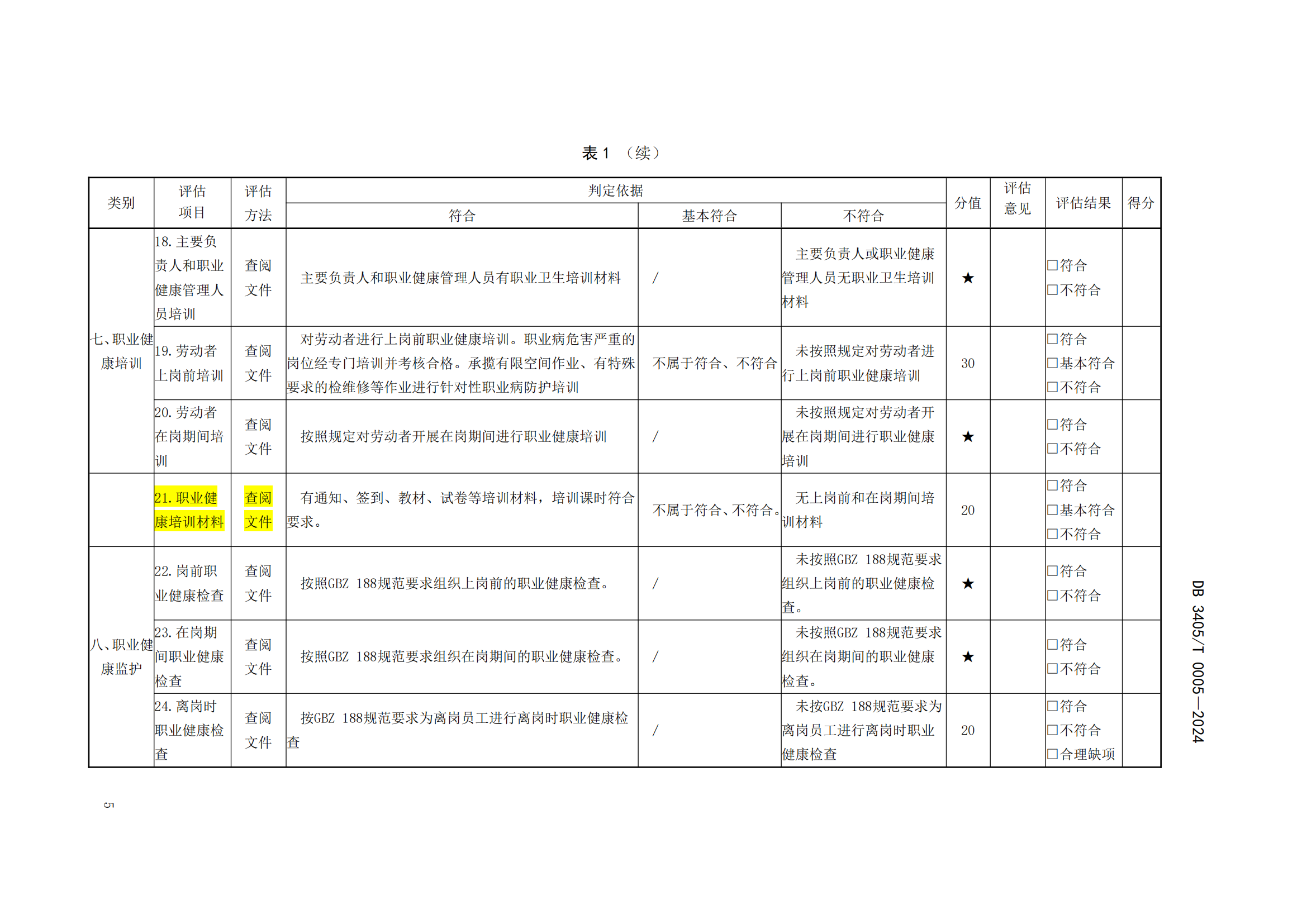 表1 （续）

| 类别 | 评估项目 | 评估方法 | 判定依据 |  |  | 分值 | 评估意见 | 评估结果 | 得分 |
|---|---|---|---|---|---|---|---|---|---|
|  |  |  | 符合 | 基本符合 | 不符合 |  |  |  |  |
| 七、职业健康培训 | 18.主要负责人和职业健康管理人员培训 | 查阅文件 | 主要负责人和职业健康管理人员有职业卫生培训材料 | / | 主要负责人或职业健康管理人员无职业卫生培训材料 | ★ |  | ☐符合 ☐不符合 |  |
|  | 19.劳动者上岗前培训 | 查阅文件 | 对劳动者进行上岗前职业健康培训。职业病危害严重的岗位经专门培训并考核合格。承揽有限空间作业、有特殊要求的检维修等作业进行针对性职业病防护培训 | 不属于符合、不符合 | 未按照规定对劳动者进行上岗前职业健康培训 | 30 |  | ☐符合 ☐基本符合 ☐不符合 |  |
|  | 20.劳动者在岗期间培训 | 查阅文件 | 按照规定对劳动者开展在岗期间进行职业健康培训 | / | 未按照规定对劳动者开展在岗期间进行职业健康培训 | ★ |  | ☐符合 ☐不符合 |  |
|  | 21.职业健康培训材料 | 查阅文件 | 有通知、签到、教材、试卷等培训材料，培训课时符合要求。 | 不属于符合、不符合。 | 无上岗前和在岗期间培训材料 | 20 |  | ☐符合 ☐基本符合 ☐不符合 |  |
| 八、职业健康监护 | 22.岗前职业健康检查 | 查阅文件 | 按照GBZ 188规范要求组织上岗前的职业健康检查。 | / | 未按照GBZ 188规范要求组织上岗前的职业健康检查。 | ★ |  | ☐符合 ☐不符合 |  |
|  | 23.在岗期间职业健康检查 | 查阅文件 | 按照GBZ 188规范要求组织在岗期间的职业健康检查。 | / | 未按照GBZ 188规范要求组织在岗期间的职业健康检查。 | ★ |  | ☐符合 ☐不符合 |  |
|  | 24.离岗时职业健康检查 | 查阅文件 | 按GBZ 188规范要求为离岗员工进行离岗时职业健康检查 | / | 未按GBZ 188规范要求为离岗员工进行离岗时职业健康检查 | 20 |  | ☐符合 ☐不符合 ☐合理缺项 |  |

DB 3405/T 0005—2024

5